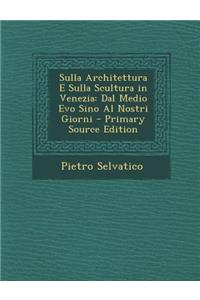 Sulla Architettura E Sulla Scultura in Venezia: Dal Medio Evo Sino Al Nostri Giorni - Primary Source Edition

Pietro Selvatico